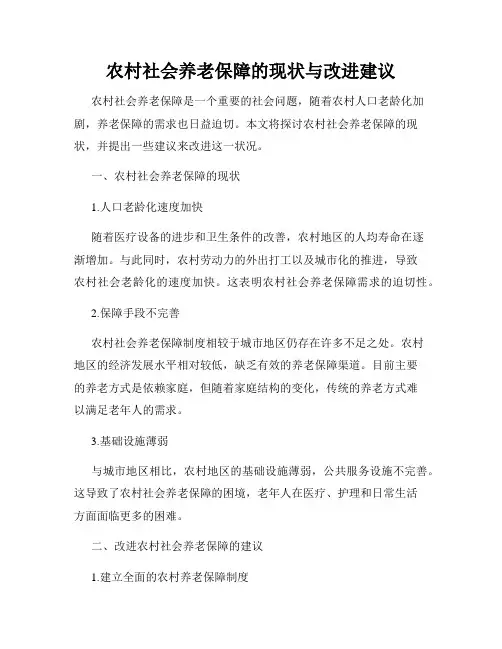 农村社会养老保障的现状与改进建议

农村社会养老保障是一个重要的社会问题，随着农村人口老龄化加剧，养老保障的需求也日益迫切。本文将探讨农村社会养老保障的现状，并提出一些建议来改进这一状况。

一、农村社会养老保障的现状

1.人口老龄化速度加快

随着医疗设备的进步和卫生条件的改善，农村地区的人均寿命在逐渐增加。与此同时，农村劳动力的外出打工以及城市化的推进，导致农村社会老龄化的速度加快。这表明农村社会养老保障需求的迫切性。

2.保障手段不完善

农村社会养老保障制度相较于城市地区仍存在许多不足之处。农村地区的经济发展水平相对较低，缺乏有效的养老保障渠道。目前主要的养老方式是依赖家庭，但随着家庭结构的变化，传统的养老方式难以满足老年人的需求。

3.基础设施薄弱

与城市地区相比，农村地区的基础设施薄弱，公共服务设施不完善。这导致了农村社会养老保障的困境，老年人在医疗、护理和日常生活方面面临更多的困难。

二、改进农村社会养老保障的建议

1.建立全面的农村养老保障制度